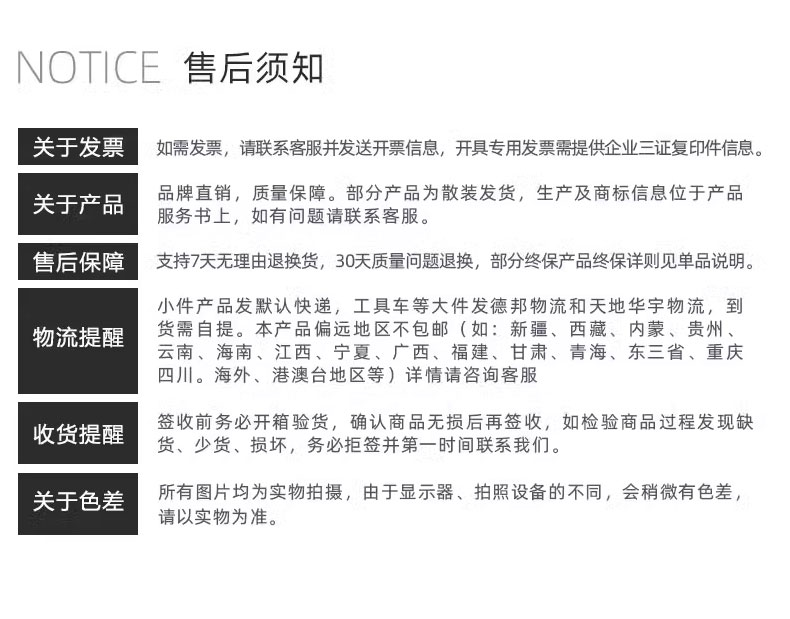 NOTICE 售后须知

关于发票

如需发票，请联系客服并发送开票信息，开具专用发票需提供企业三证复印件信息。

关于产品

品牌直销，质量保障。部分产品为散装发货，生产及商标信息位于产品服务书上，如有问题请联系客服。

售后保障

支持7天无理由退换货，30天质量问题退换，部分终保产品终保详则见单品说明。

物流提醒

小件产品发默认快递，工具车等大件发德邦物流和天地华宇物流，到货需自提。本产品偏远地区不包邮（如：新疆、西藏、内蒙、贵州、云南、海南、江西、宁夏、广西、福建、甘肃、青海、东三省、重庆四川。海外、港澳台地区等）详情请咨询客服

收货提醒

签收前务必开箱验货，确认商品无损后再签收，如检验商品过程发现缺货、少货、损坏，务必拒签并第一时间联系我们。

关于色差

所有图片均为实物拍摄，由于显示器、拍照设备的不同，会稍微有色差，请以实物为准。